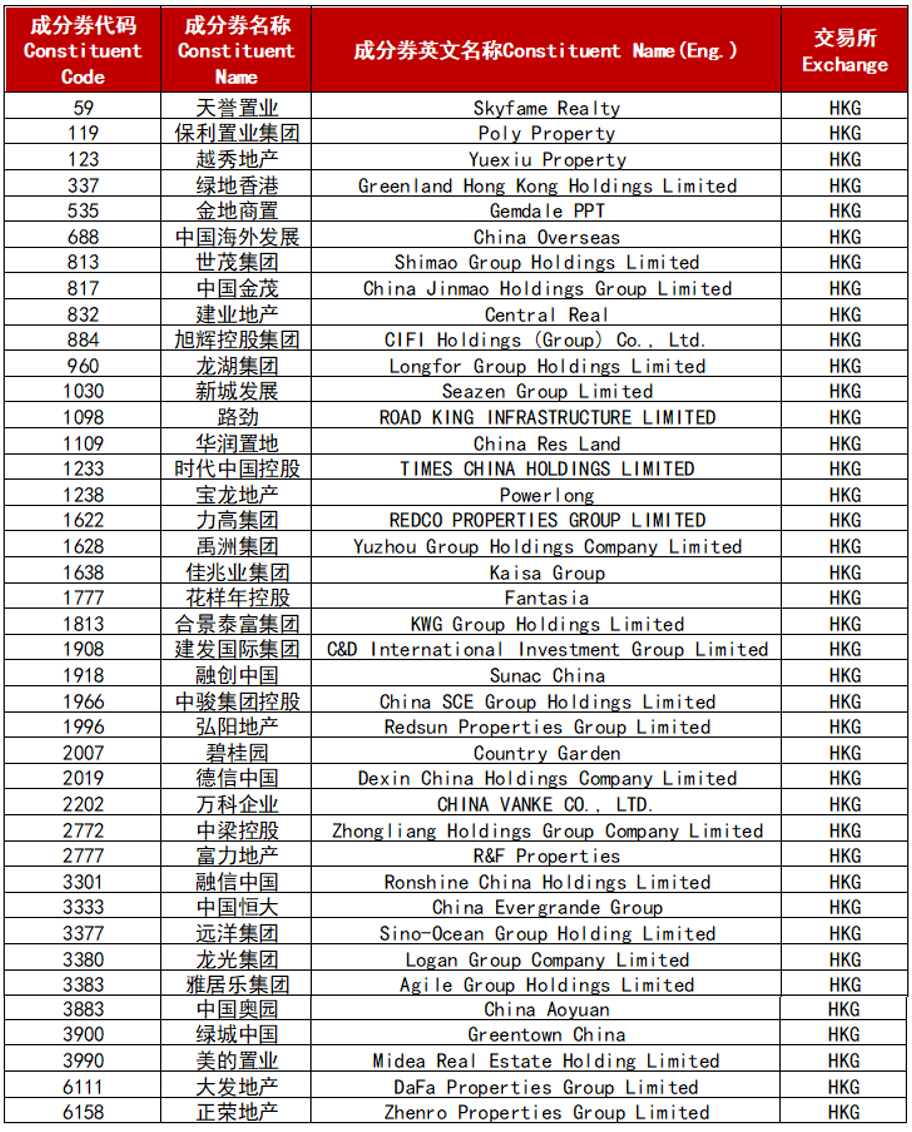 | 成分券代码 Constituent Code | 成分券名称 Constituent Name | 成分券英文名称Constituent Name(Eng.) | 交易所 Exchange |
|---|---|---|---|
| 59 | 天誉置业 | Skyfame Realty | HKG |
| 119 | 保利置业集团 | Poly Property | HKG |
| 123 | 越秀地产 | Yuexiu Property | HKG |
| 337 | 绿地香港 | Greenland Hong Kong Holdings Limited | HKG |
| 535 | 金地商置 | Gemdale PPT | HKG |
| 688 | 中国海外发展 | China Overseas | HKG |
| 813 | 世茂集团 | Shimao Group Holdings Limited | HKG |
| 817 | 中国金茂 | China Jinmao Holdings Group Limited | HKG |
| 832 | 建业地产 | Central Real | HKG |
| 884 | 旭辉控股集团 | CIFI Holdings (Group) Co., Ltd. | HKG |
| 960 | 龙湖集团 | Longfor Group Holdings Limited | HKG |
| 1030 | 新城发展 | Seazen Group Limited | HKG |
| 1098 | 路劲 | ROAD KING INFRASTRUCTURE LIMITED | HKG |
| 1109 | 华润置地 | China Res Land | HKG |
| 1233 | 时代中国控股 | TIMES CHINA HOLDINGS LIMITED | HKG |
| 1238 | 宝龙地产 | Powerlong | HKG |
| 1622 | 力高集团 | REDCO PROPERTIES GROUP LIMITED | HKG |
| 1628 | 禹洲集团 | Yuzhou Group Holdings Company Limited | HKG |
| 1638 | 佳兆业集团 | Kaisa Group | HKG |
| 1777 | 花样年控股 | Fantasia | HKG |
| 1813 | 合景泰富集团 | KWG Group Holdings Limited | HKG |
| 1908 | 建发国际集团 | C&D International Investment Group Limited | HKG |
| 1918 | 融创中国 | Sunac China | HKG |
| 1966 | 中骏集团控股 | China SCE Group Holdings Limited | HKG |
| 1996 | 弘阳地产 | Redsun Properties Group Limited | HKG |
| 2007 | 碧桂园 | Country Garden | HKG |
| 2019 | 德信中国 | Dexin China Holdings Company Limited | HKG |
| 2202 | 万科企业 | CHINA VANKE CO., LTD. | HKG |
| 2772 | 中梁控股 | Zhongliang Holdings Group Company Limited | HKG |
| 2777 | 富力地产 | R&F Properties | HKG |
| 3301 | 融信中国 | Ronshine China Holdings Limited | HKG |
| 3333 | 中国恒大 | China Evergrande Group | HKG |
| 3377 | 远洋集团 | Sino-Ocean Group Holding Limited | HKG |
| 3380 | 龙光集团 | Logan Group Company Limited | HKG |
| 3383 | 雅居乐集团 | Agile Group Holdings Limited | HKG |
| 3883 | 中国奥园 | China Aoyuan | HKG |
| 3900 | 绿城中国 | Greentown China | HKG |
| 3990 | 美的置业 | Midea Real Estate Holding Limited | HKG |
| 6111 | 大发地产 | DaFa Properties Group Limited | HKG |
| 6158 | 正荣地产 | Zhenro Properties Group Limited | HKG |